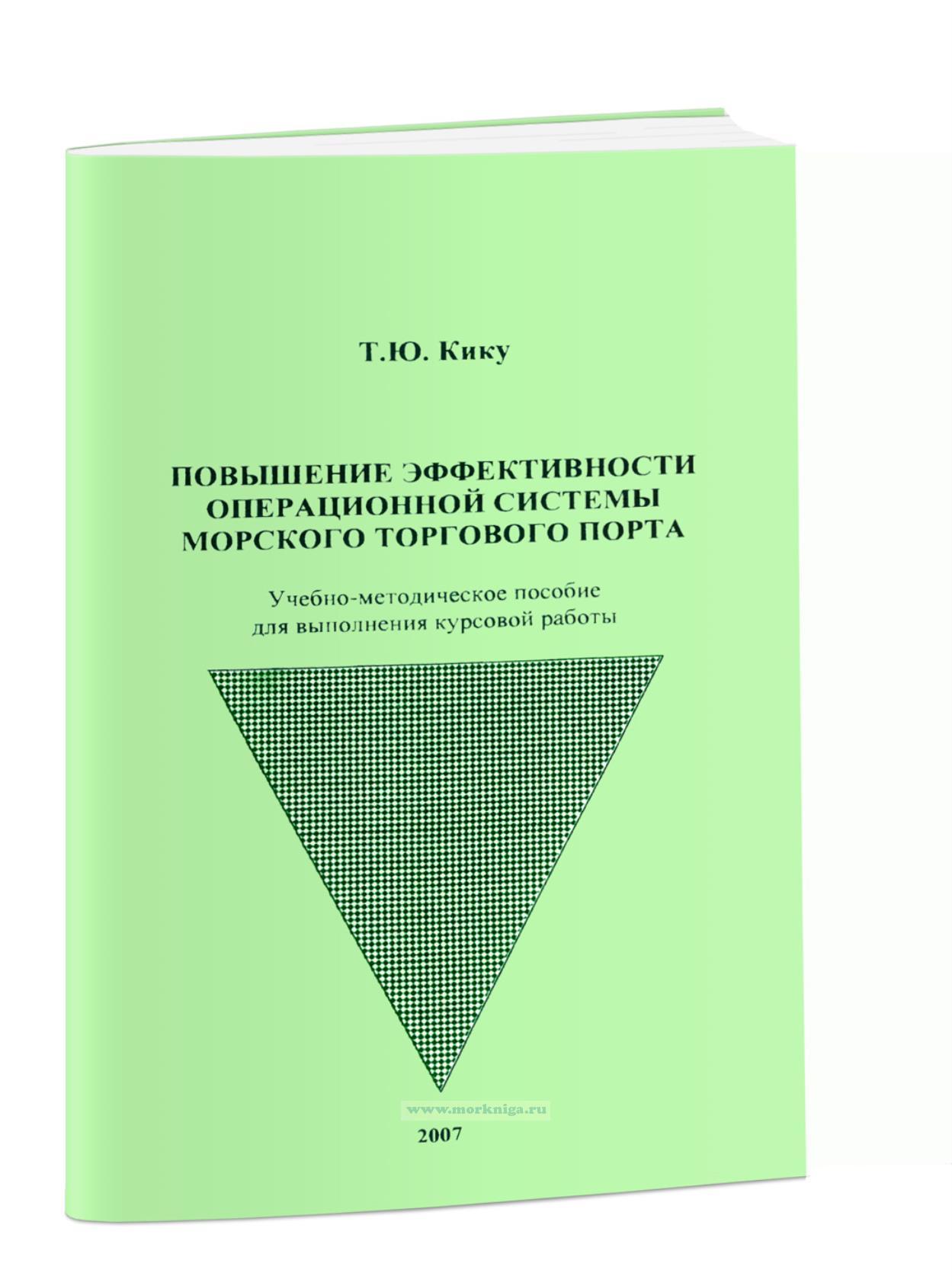 Т.Ю. Кику

ПОВЫШЕНИЕ ЭФФЕКТИВНОСТИ
ОПЕРАЦИОННОЙ СИСТЕМЫ
МОРСКОГО ТОРГОВОГО ПОРТА

Учебно-методическое пособие
для выполнения курсовой работы

2007

www.morkniga.ru